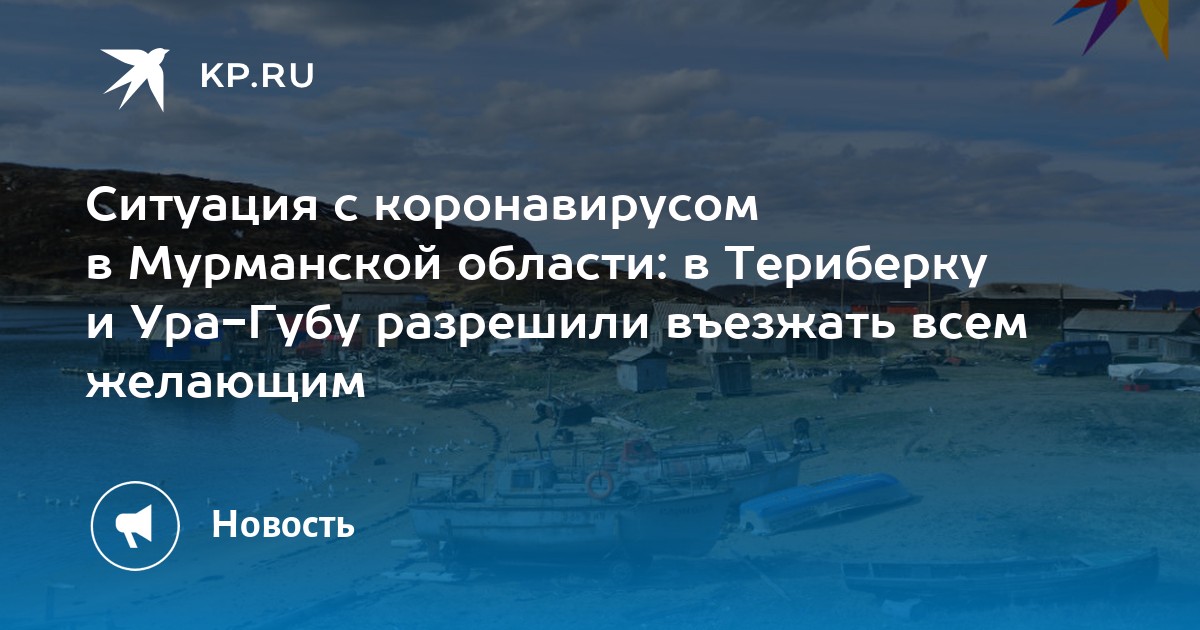 KP.RU

Ситуация с коронавирусом в Мурманской области: в Териберку и Ура-Губу разрешили въезжать всем желающим

Новость